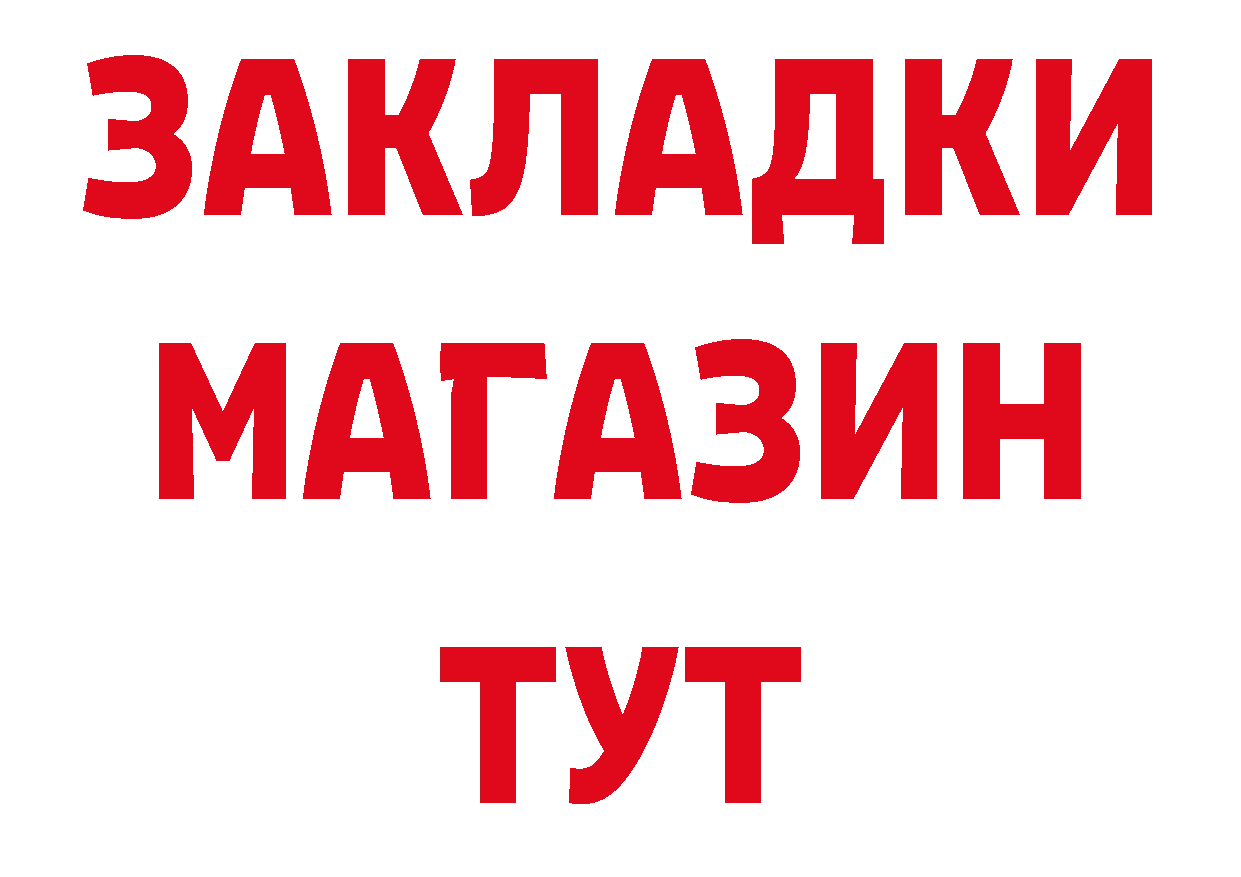 ЗАКЛАДКИ
МАГАЗИН
ТУТ